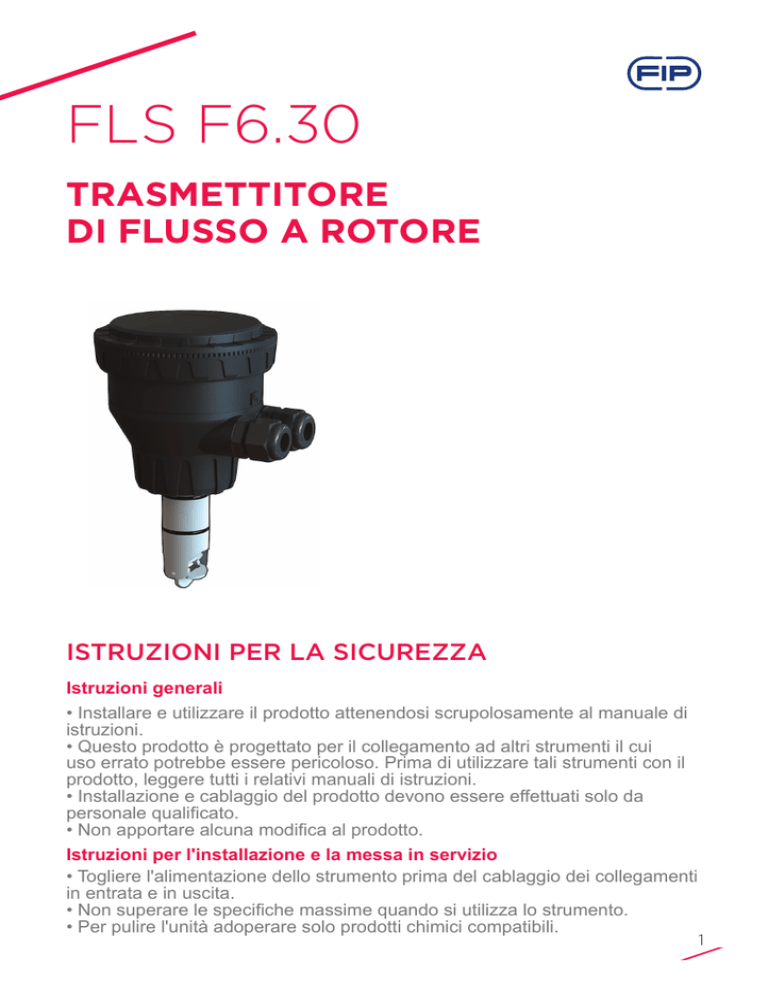 FIP

FLS F6.30

TRASMETTITORE DI FLUSSO A ROTORE

ISTRUZIONI PER LA SICUREZZA

Istruzioni generali

• Installare e utilizzare il prodotto attenendosi scrupolosamente al manuale di istruzioni.
• Questo prodotto è progettato per il collegamento ad altri strumenti il cui uso errato potrebbe essere pericoloso. Prima di utilizzare tali strumenti con il prodotto, leggere tutti i relativi manuali di istruzioni.
• Installazione e cablaggio del prodotto devono essere effettuati solo da personale qualificato.
• Non apportare alcuna modifica al prodotto.

Istruzioni per l'installazione e la messa in servizio

• Togliere l'alimentazione dello strumento prima del cablaggio dei collegamenti in entrata e in uscita.
• Non superare le specifiche massime quando si utilizza lo strumento.
• Per pulire l'unità adoperare solo prodotti chimici compatibili.

1